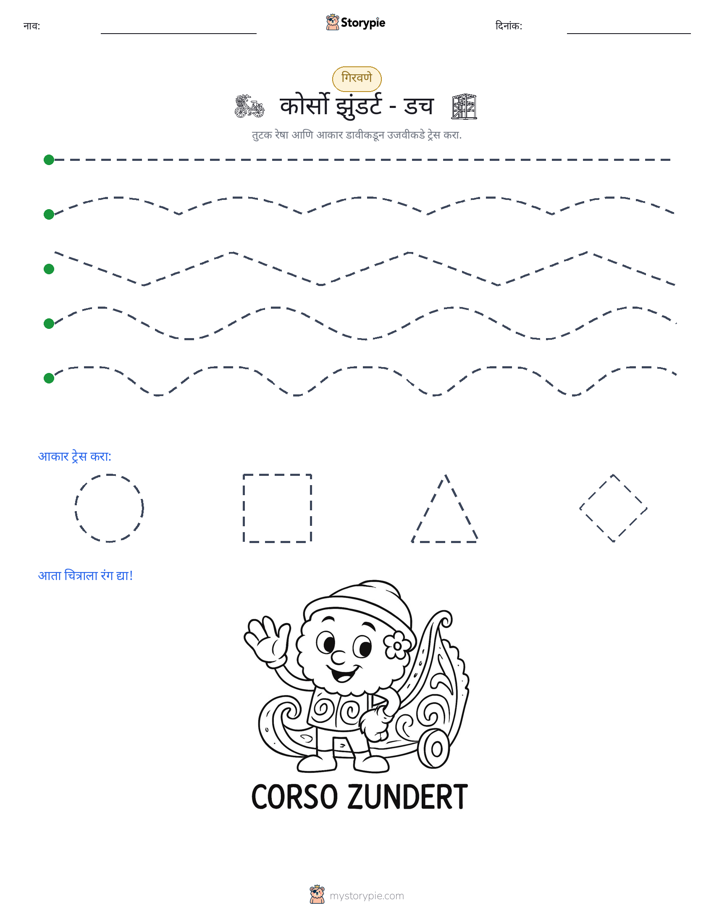 नाव: ____ Storypie दिनांक: ____

गिरवणे

कोर्सो झुंडर्ट - डच

तुटक रेषा आणि आकार डावीकडून उजवीकडे ट्रेस करा.

आकार ट्रेस करा:

आता चित्राला रंग द्या!

CORSO ZUNDERT

mystorypie.com